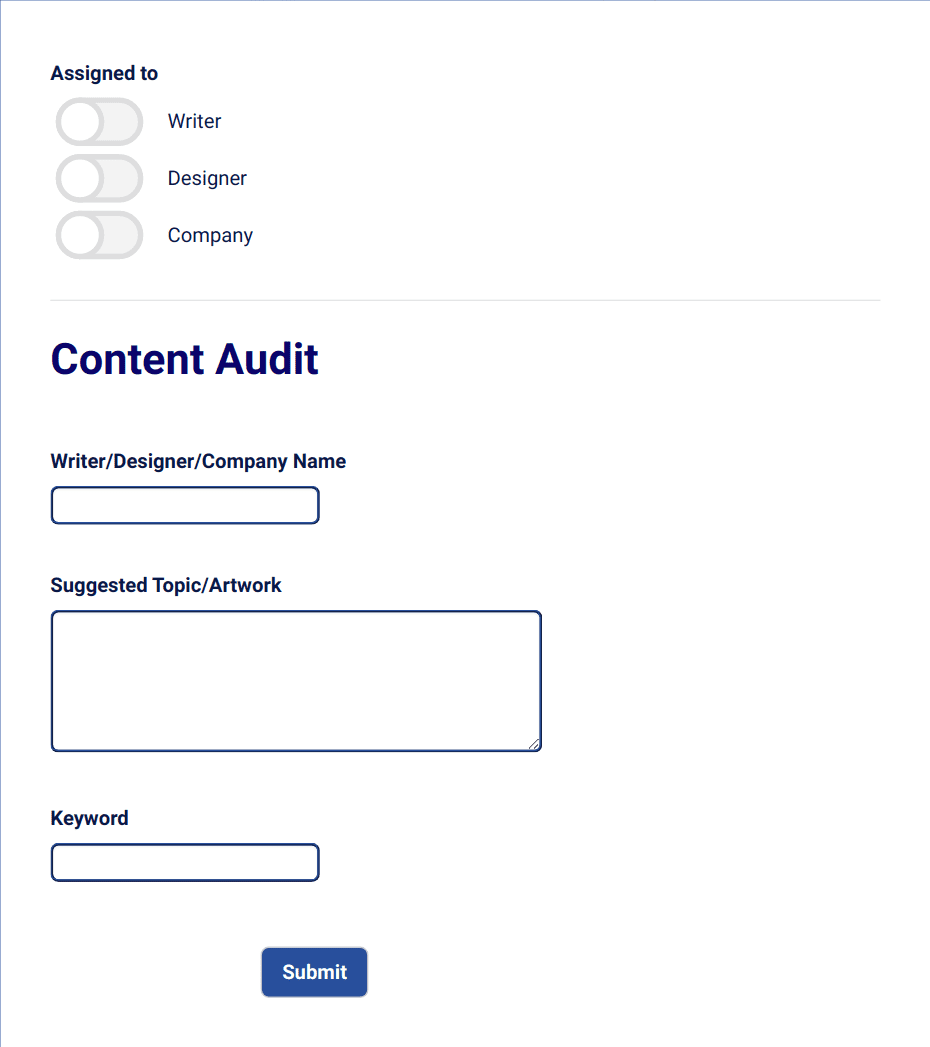 Assigned to

Writer

Designer

Company

Content Audit

Writer/Designer/Company Name

Suggested Topic/Artwork

Keyword

Submit